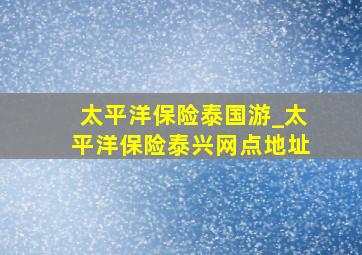 太平洋保险泰国游_太平洋保险泰兴网点地址